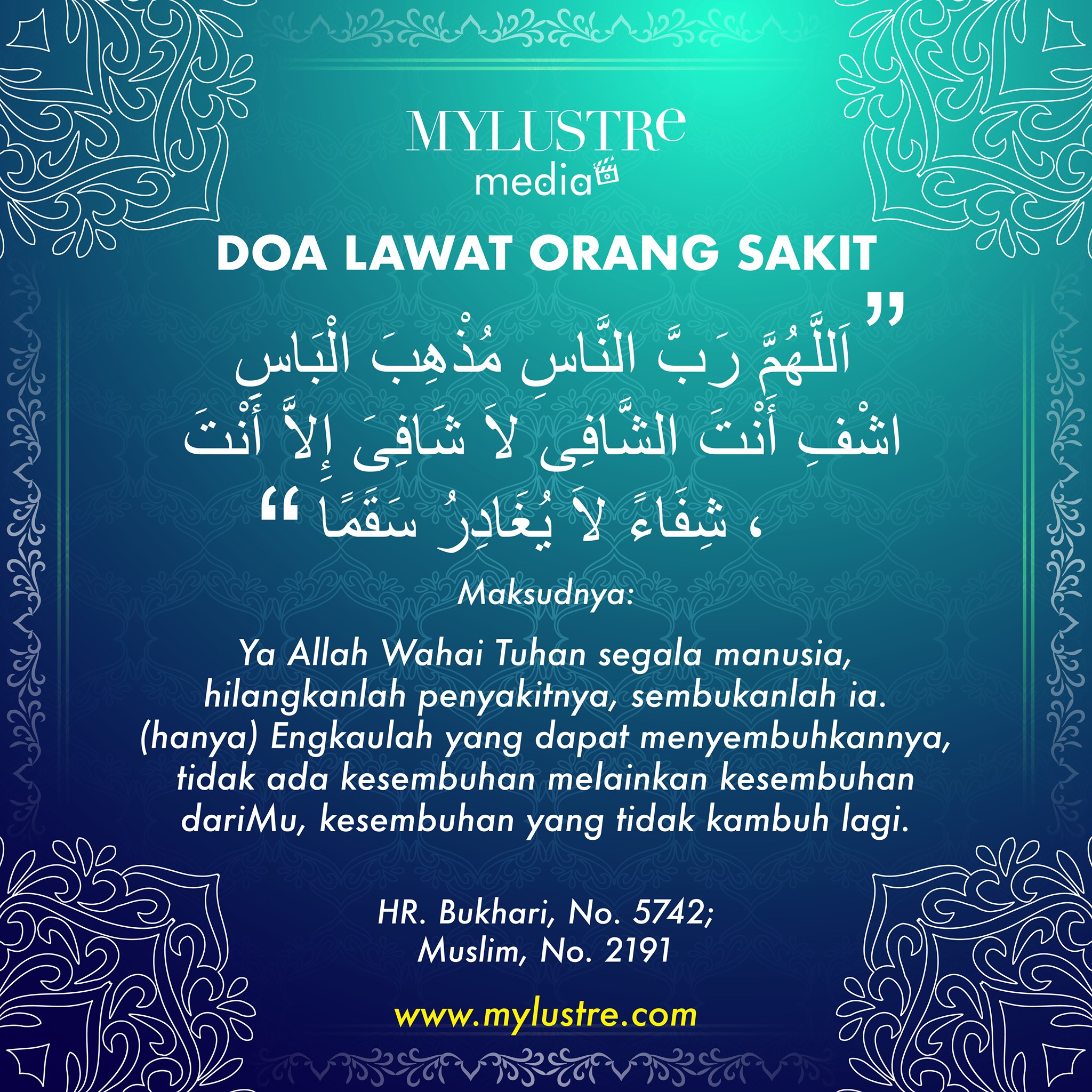 MYLUSTRe
media

DOA LAWAT ORANG SAKIT

" اَللَّهُمَّ رَبَّ النَّاسِ مُذْهِبَ الْبَاسِ
اشْفِ أَنْتَ الشَّافِى لاَ شَافِىَ إِلاَّ أَنْتَ
، شِفَاءً لاَ يُغَادِرُ سَقَمًا "

Maksudnya:

Ya Allah Wahai Tuhan segala manusia, hilangkanlah penyakitnya, sembukanlah ia. (hanya) Engkaulah yang dapat menyembuhkannya, tidak ada kesembuhan melainkan kesembuhan dariMu, kesembuhan yang tidak kambuh lagi.

HR. Bukhari, No. 5742;
Muslim, No. 2191

www.mylustre.com